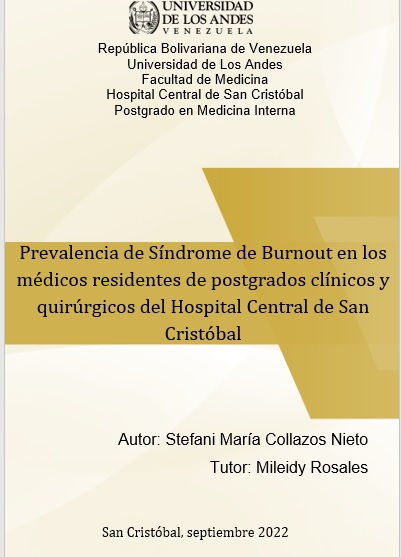 UNIVERSIDAD
DE LOS ANDES
VENEZUELA

República Bolivariana de Venezuela
Universidad de Los Andes
Facultad de Medicina
Hospital Central de San Cristóbal
Postgrado en Medicina Interna

Prevalencia de Síndrome de Burnout en los médicos residentes de postgrados clínicos y quirúrgicos del Hospital Central de San Cristóbal

Autor: Stefani María Collazos Nieto

Tutor: Mileidy Rosales

San Cristóbal, septiembre 2022